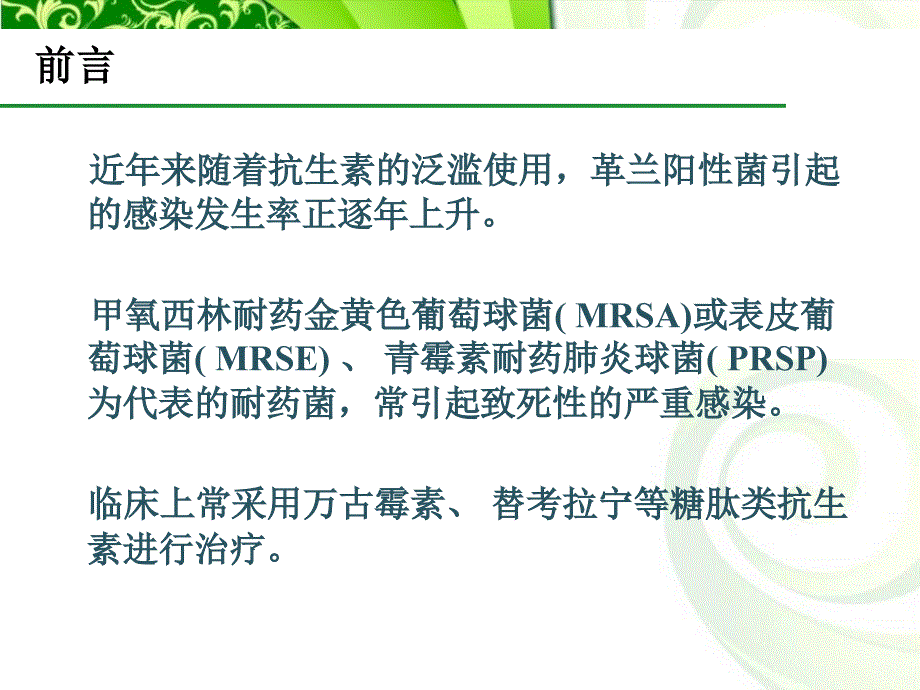 前言

近年来随着抗生素的泛滥使用，革兰阳性菌引起的感染发生率正逐年上升。

甲氧西林耐药金黄色葡萄球菌( MRSA)或表皮葡萄球菌( MRSE) 、 青霉素耐药肺炎球菌( PRSP)为代表的耐药菌，常引起致死性的严重感染。

临床上常采用万古霉素、 替考拉宁等糖肽类抗生素进行治疗。